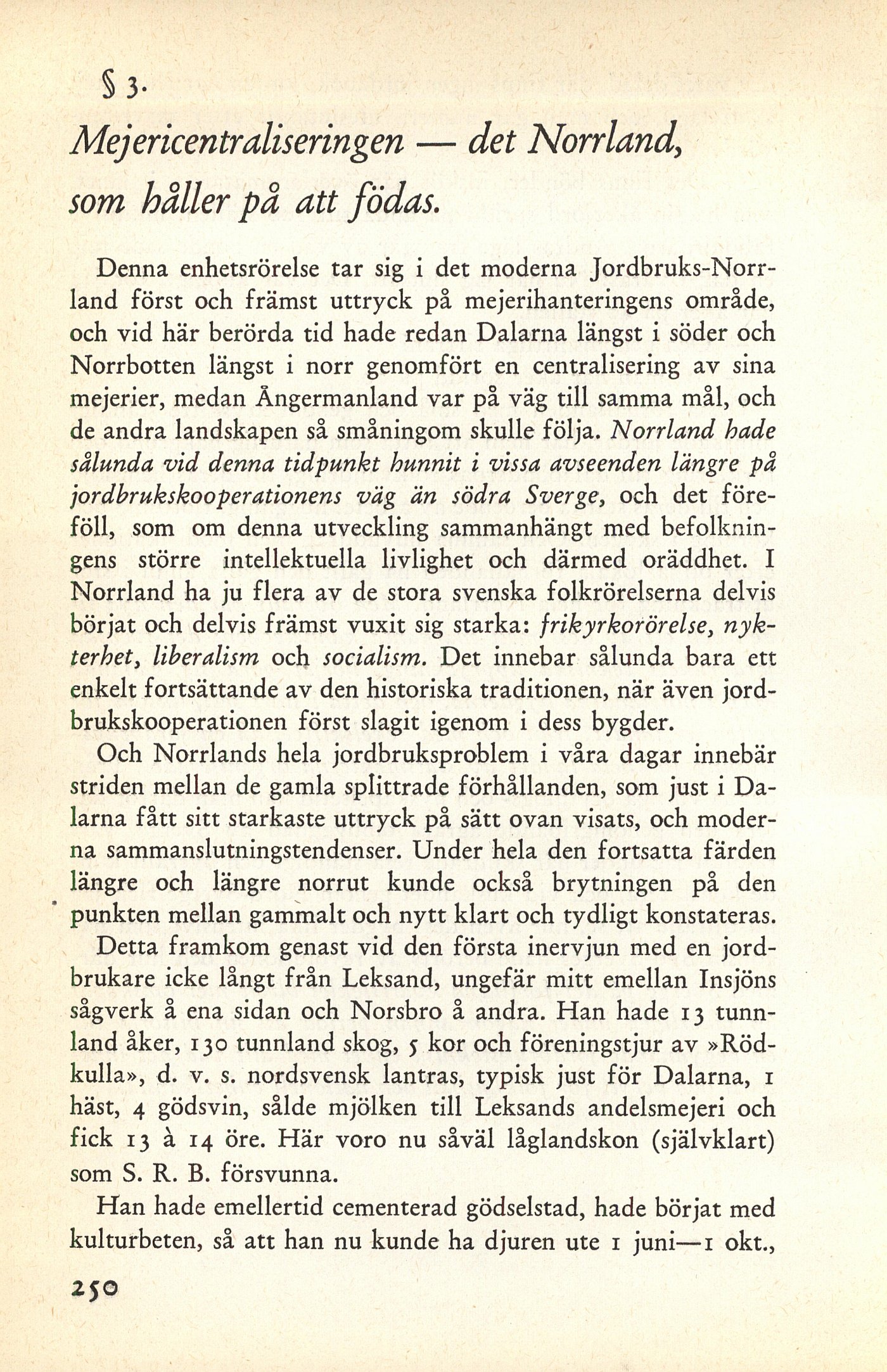 § 3.

Mejericentraliseringen — det Norrland, som håller på att födas.

Denna enhetsrörelse tar sig i det moderna Jordbruks-Norrland först och främst uttryck på mejerihanteringens område, och vid här berörda tid hade redan Dalarna längst i söder och Norrbotten längst i norr genomfört en centralisering av sina mejerier, medan Ångermanland var på väg till samma mål, och de andra landskapen så småningom skulle följa. Norrland hade sålunda vid denna tidpunkt hunnit i vissa avseenden längre på jordbrukskooperationens väg än södra Sverge, och det föreföll, som om denna utveckling sammanhängt med befolkningens större intellektuella livlighet och därmed oräddhet. I Norrland ha ju flera av de stora svenska folkrörelserna delvis börjat och delvis främst vuxit sig starka: frikyrkorörelse, nykterhet, liberalism och socialism. Det innebar sålunda bara ett enkelt fortsättande av den historiska traditionen, när även jordbrukskooperationen först slagit igenom i dess bygder.

Och Norrlands hela jordbruksproblem i våra dagar innebär striden mellan de gamla splittrade förhållanden, som just i Dalarna fått sitt starkaste uttryck på sätt ovan visats, och moderna sammanslutningstendenser. Under hela den fortsatta färden längre och längre norrut kunde också brytningen på den punkten mellan gammalt och nytt klart och tydligt konstateras.

Detta framkom genast vid den första inervjun med en jordbrukare icke långt från Leksand, ungefär mitt emellan Insjöns sågverk å ena sidan och Norsbro å andra. Han hade 13 tunnland åker, 130 tunnland skog, 5 kor och föreningstjur av »Rödkulla», d. v. s. nordsvensk lantras, typisk just för Dalarna, 1 häst, 4 gödsvin, sålde mjölken till Leksands andelsmejeri och fick 13 à 14 öre. Här voro nu såväl låglandskon (självklart) som S. R. B. försvunna.

Han hade emellertid cementerad gödselstad, hade börjat med kulturbeten, så att han nu kunde ha djuren ute 1 juni—1 okt.,

250